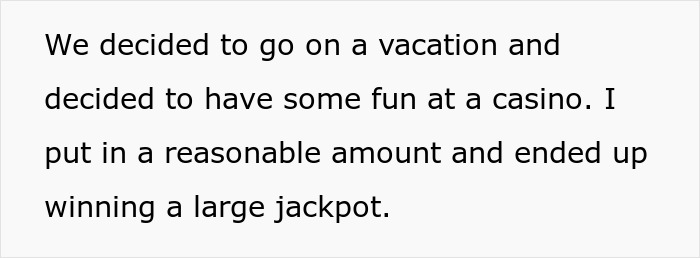 We decided to go on a vacation and decided to have some fun at a casino. I put in a reasonable amount and ended up winning a large jackpot.